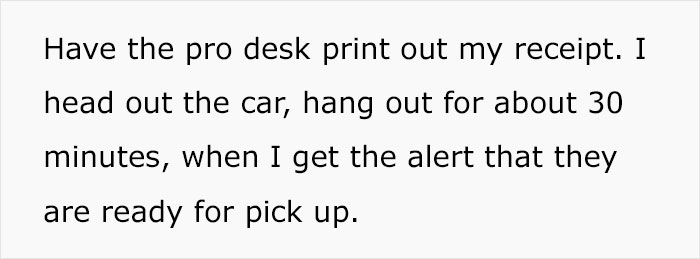 Have the pro desk print out my receipt. I head out the car, hang out for about 30 minutes, when I get the alert that they are ready for pick up.